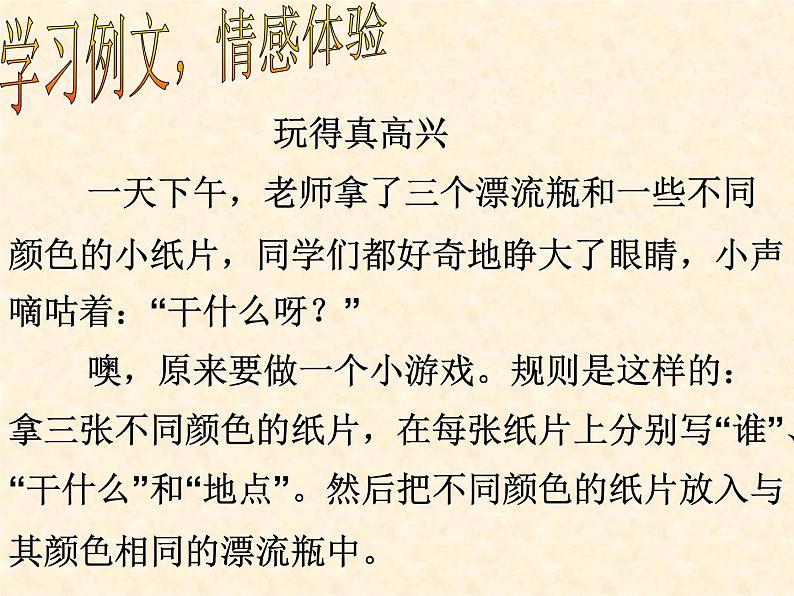 学习例文，情感体验

玩得真高兴

一天下午，老师拿了三个漂流瓶和一些不同颜色的小纸片，同学们都好奇地睁大了眼睛，小声嘀咕着：“干什么呀？”

噢，原来要做一个小游戏。规则是这样的：拿三张不同颜色的纸片，在每张纸片上分别写“谁”、“干什么”和“地点”。然后把不同颜色的纸片放入与其颜色相同的漂流瓶中。